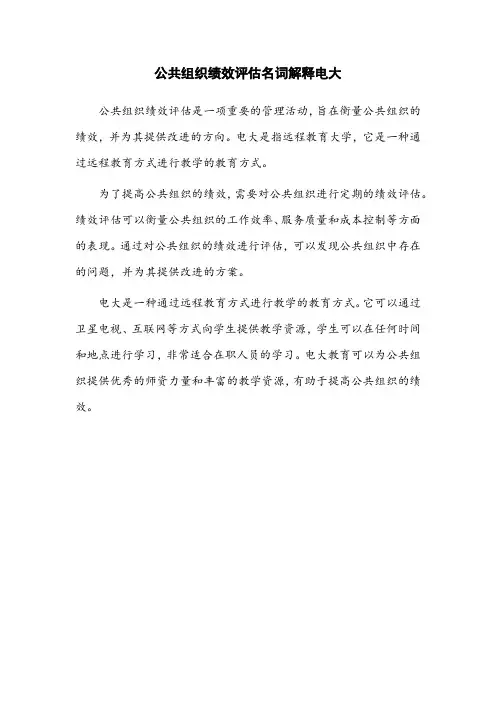 公共组织绩效评估名词解释电大

公共组织绩效评估是一项重要的管理活动，旨在衡量公共组织的绩效，并为其提供改进的方向。电大是指远程教育大学，它是一种通过远程教育方式进行教学的教育方式。

为了提高公共组织的绩效，需要对公共组织进行定期的绩效评估。绩效评估可以衡量公共组织的工作效率、服务质量和成本控制等方面的表现。通过对公共组织的绩效进行评估，可以发现公共组织中存在的问题，并为其提供改进的方案。

电大是一种通过远程教育方式进行教学的教育方式。它可以通过卫星电视、互联网等方式向学生提供教学资源，学生可以在任何时间和地点进行学习，非常适合在职人员的学习。电大教育可以为公共组织提供优秀的师资力量和丰富的教学资源，有助于提高公共组织的绩效。